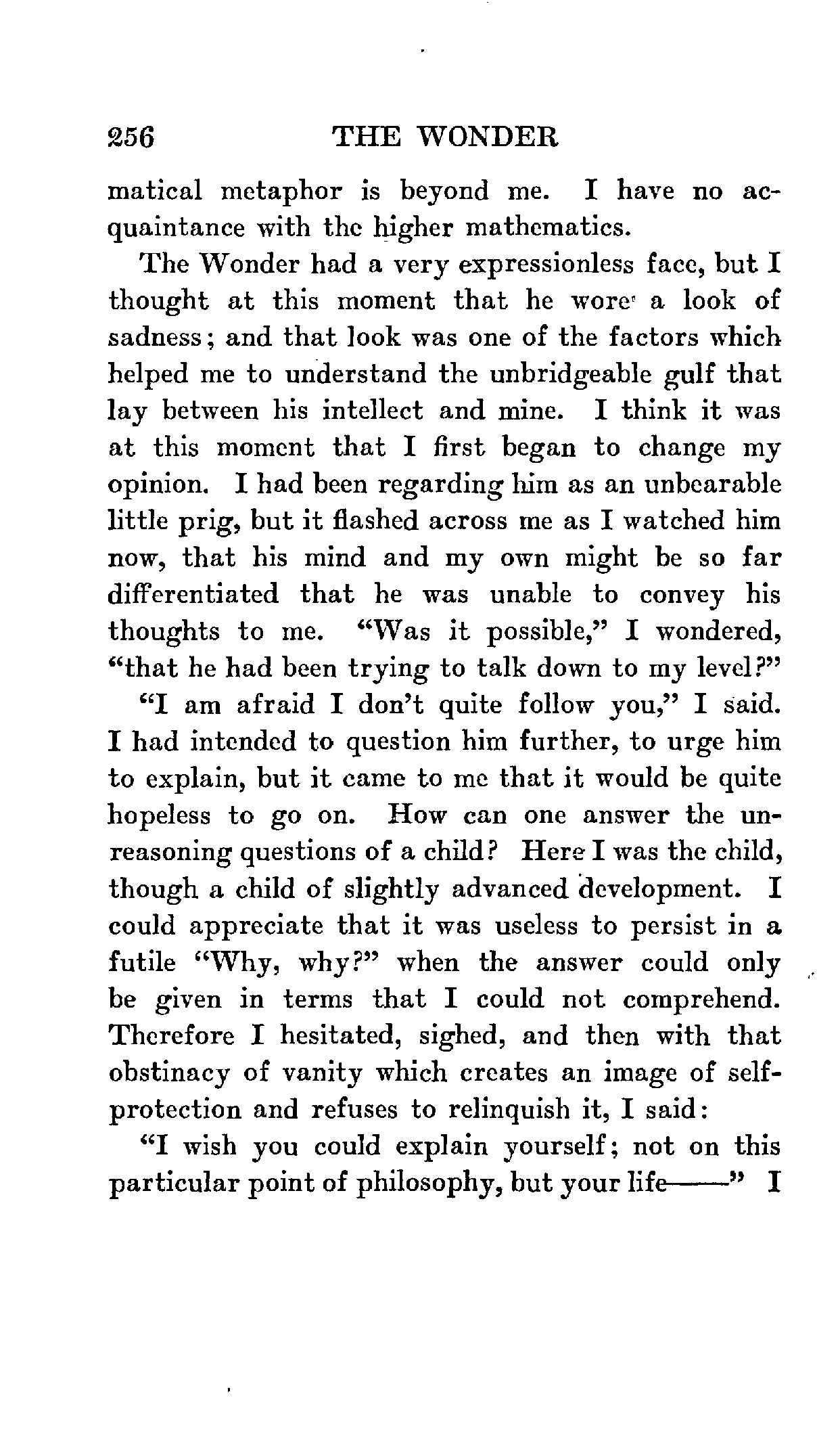 256 THE WONDER

matical metaphor is beyond me. I have no acquaintance with the higher mathematics.

The Wonder had a very expressionless face, but I thought at this moment that he wore a look of sadness; and that look was one of the factors which helped me to understand the unbridgeable gulf that lay between his intellect and mine. I think it was at this moment that I first began to change my opinion. I had been regarding him as an unbearable little prig, but it flashed across me as I watched him now, that his mind and my own might be so far differentiated that he was unable to convey his thoughts to me. "Was it possible," I wondered, "that he had been trying to talk down to my level?"

"I am afraid I don't quite follow you," I said. I had intended to question him further, to urge him to explain, but it came to me that it would be quite hopeless to go on. How can one answer the unreasoning questions of a child? Here I was the child, though a child of slightly advanced development. I could appreciate that it was useless to persist in a futile "Why, why?" when the answer could only be given in terms that I could not comprehend. Therefore I hesitated, sighed, and then with that obstinacy of vanity which creates an image of self-protection and refuses to relinquish it, I said:

"I wish you could explain yourself; not on this particular point of philosophy, but your life——" I